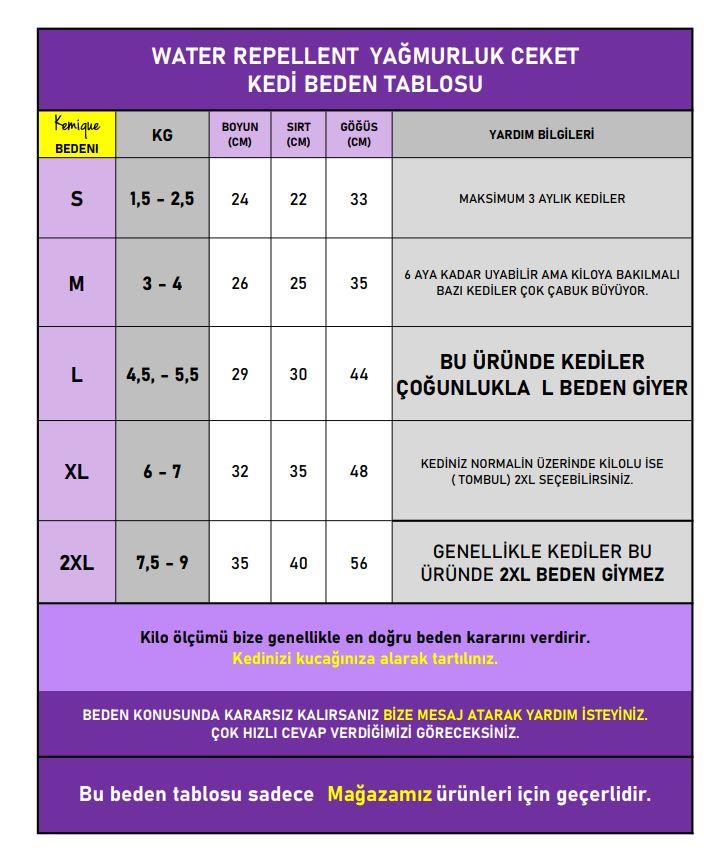 WATER REPELLENT YAĞMURLUK CEKET
KEDİ BEDEN TABLOSU

| Kemique BEDENİ | KG | BOYUN (CM) | SIRT (CM) | GÖĞÜS (CM) | YARDIM BİLGİLERİ |
|---|---|---|---|---|---|
| S | 1,5 - 2,5 | 24 | 22 | 33 | MAKSİMUM 3 AYLIK KEDİLER |
| M | 3 - 4 | 26 | 25 | 35 | 6 AYA KADAR UYABİLİR AMA KİLOYA BAKILMALI BAZI KEDİLER ÇOK ÇABUK BÜYÜYOR. |
| L | 4,5, - 5,5 | 29 | 30 | 44 | BU ÜRÜNDE KEDİLER ÇOĞUNLUKLA L BEDEN GİYER |
| XL | 6 - 7 | 32 | 35 | 48 | KEDİNİZ NORMALİN ÜZERİNDE KİLOLU İSE ( TOMBUL) 2XL SEÇEBİLİRSİNİZ. |
| 2XL | 7,5 - 9 | 35 | 40 | 56 | GENELLİKLE KEDİLER BU ÜRÜNDE 2XL BEDEN GİYMEZ |

Kilo ölçümü bize genellikle en doğru beden kararını verdirir.
Kedinizi kucağınıza alarak tartılınız.

BEDEN KONUSUNDA KARARSIZ KALIRSANIZ BİZE MESAJ ATARAK YARDIM İSTEYİNİZ.
ÇOK HIZLI CEVAP VERDİĞİMİZİ GÖRECEKSİNİZ.

Bu beden tablosu sadece Mağazamız ürünleri için geçerlidir.